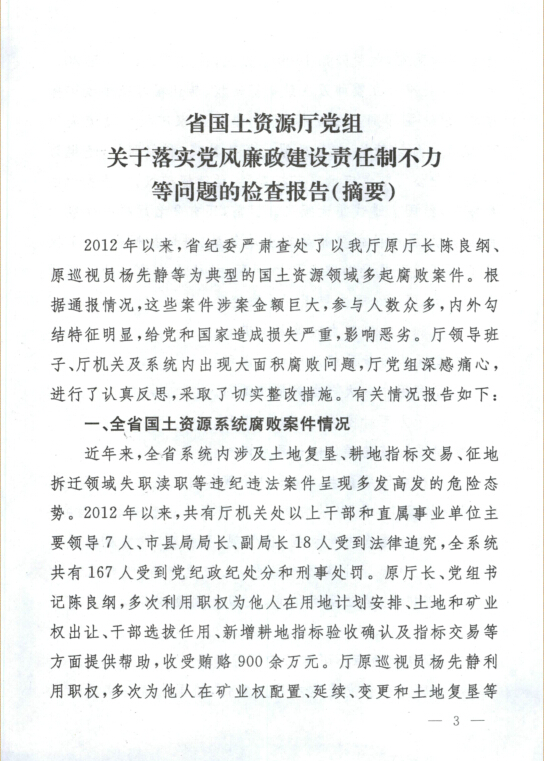 省国土资源厅党组
关于落实党风廉政建设责任制不力
等问题的检查报告(摘要)

2012年以来,省纪委严肃查处了以我厅原厅长陈良纲、原巡视员杨先静等为典型的国土资源领域多起腐败案件。根据通报情况,这些案件涉案金额巨大,参与人数众多,内外勾结特征明显,给党和国家造成损失严重,影响恶劣。厅领导班子、厅机关及系统内出现大面积腐败问题,厅党组深感痛心,进行了认真反思,采取了切实整改措施。有关情况报告如下:

一、全省国土资源系统腐败案件情况

近年来,全省系统内涉及土地复垦、耕地指标交易、征地拆迁领域失职渎职等违纪违法案件呈现多发高发的危险态势。2012年以来,共有厅机关处以上干部和直属事业单位主要领导7人、市县局局长、副局长18人受到法律追究,全系统共有167人受到党纪政纪处分和刑事处罚。原厅长、党组书记陈良纲,多次利用职权为他人在用地计划安排、土地和矿业权出让、干部选拔任用、新增耕地指标验收确认及指标交易等方面提供帮助,收受贿赂900余万元。厅原巡视员杨先静利用职权,多次为他人在矿业权配置、延续、变更和土地复垦等

— 3 —